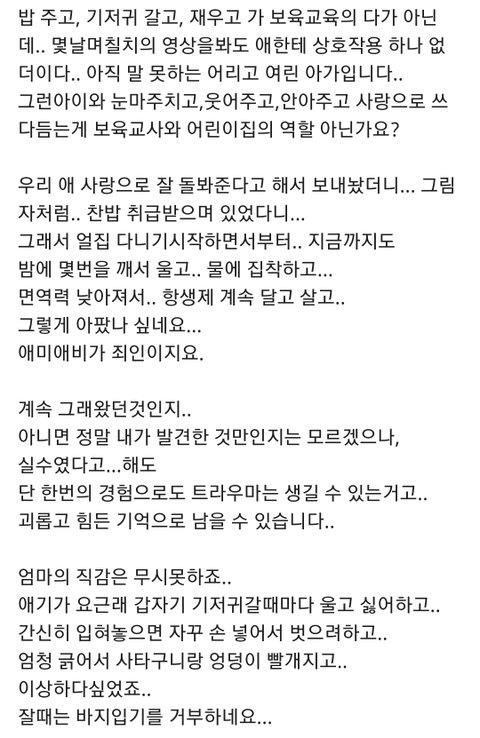 밥 주고, 기저귀 갈고, 재우고 가 보육교육의 다가 아닌데.. 몇날며칠치의 영상을봐도 애한테 상호작용 하나 없더이다.. 아직 말 못하는 어리고 여린 아가입니다..
그런아이와 눈마주치고,웃어주고,안아주고 사랑으로 쓰다듬는게 보육교사와 어린이집의 역할 아닌가요?

우리 애 사랑으로 잘 돌봐준다고 해서 보내놨더니... 그림자처럼.. 찬밥 취급받으며 있었다니...
그래서 얼집 다니기시작하면서부터.. 지금까지도
밤에 몇번을 깨서 울고.. 물에 집착하고...
면역력 낮아져서.. 항생제 계속 달고 살고..
그렇게 아팠나 싶네요...
애미애비가 죄인이지요.

계속 그래왔던것인지..
아니면 정말 내가 발견한 것만인지는 모르겠으나,
실수였다고...해도
단 한번의 경험으로도 트라우마는 생길 수 있는거고..
괴롭고 힘든 기억으로 남을 수 있습니다..

엄마의 직감은 무시못하죠..
애기가 요근래 갑자기 기저귀갈때마다 울고 싫어하고..
간신히 입혀놓으면 자꾸 손 넣어서 벗으려하고..
엄청 긁어서 사타구니랑 엉덩이 빨개지고..
이상하다싶었죠..
잘때는 바지입기를 거부하네요...